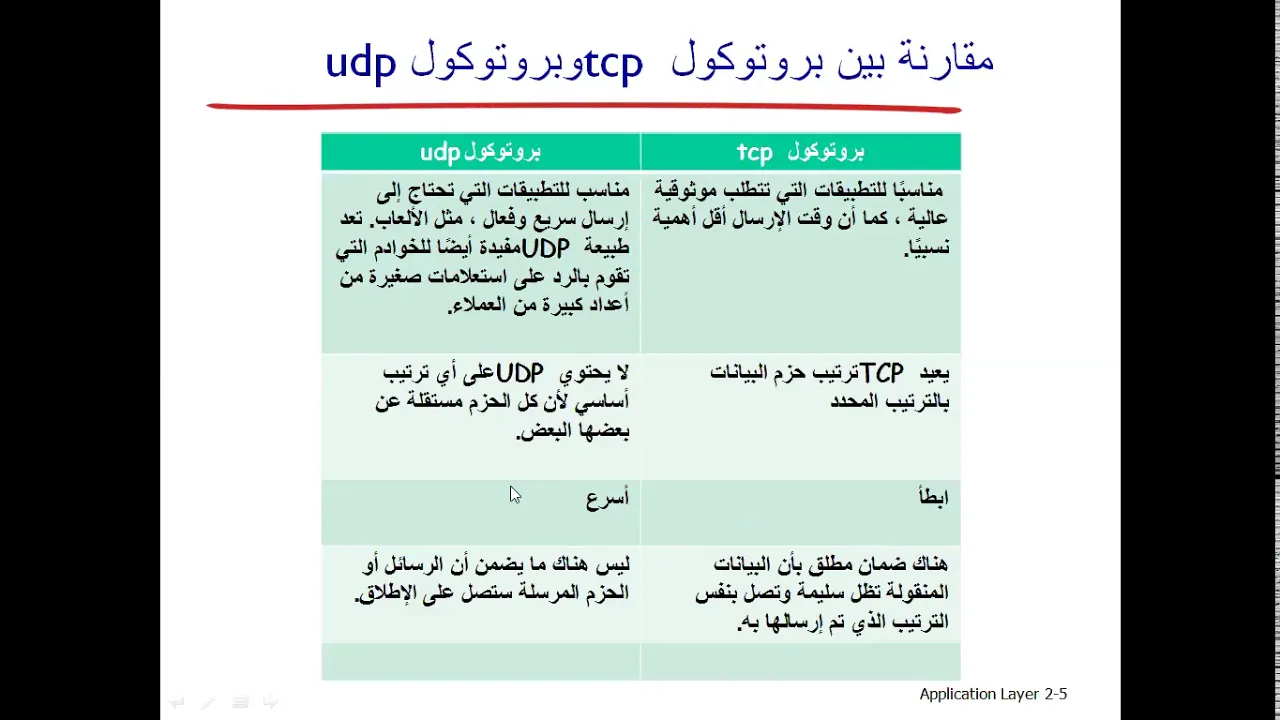 مقارنة بين بروتوكول tcp وبروتوكول udp

| بروتوكول tcp | بروتوكول udp |
|---|---|
| مناسبًا للتطبيقات التي تتطلب موثوقية عالية ، كما أن وقت الإرسال أقل أهمية نسبيًا. | مناسب للتطبيقات التي تحتاج إلى إرسال سريع وفعال ، مثل الألعاب. تعد طبيعة UDP مفيدة أيضًا للخوادم التي تقوم بالرد على استعلامات صغيرة من أعداد كبيرة من العملاء. |
| يعيد TCP ترتيب حزم البيانات بالترتيب المحدد | لا يحتوي UDP على أي ترتيب أساسي لأن كل الحزم مستقلة عن بعضها البعض. |
| ابطأ | أسرع |
| هناك ضمان مطلق بأن البيانات المنقولة تظل سليمة وتصل بنفس الترتيب الذي تم إرسالها به. | ليس هناك ما يضمن أن الرسائل أو الحزم المرسلة ستصل على الإطلاق. |
| | |

Application Layer 2-5